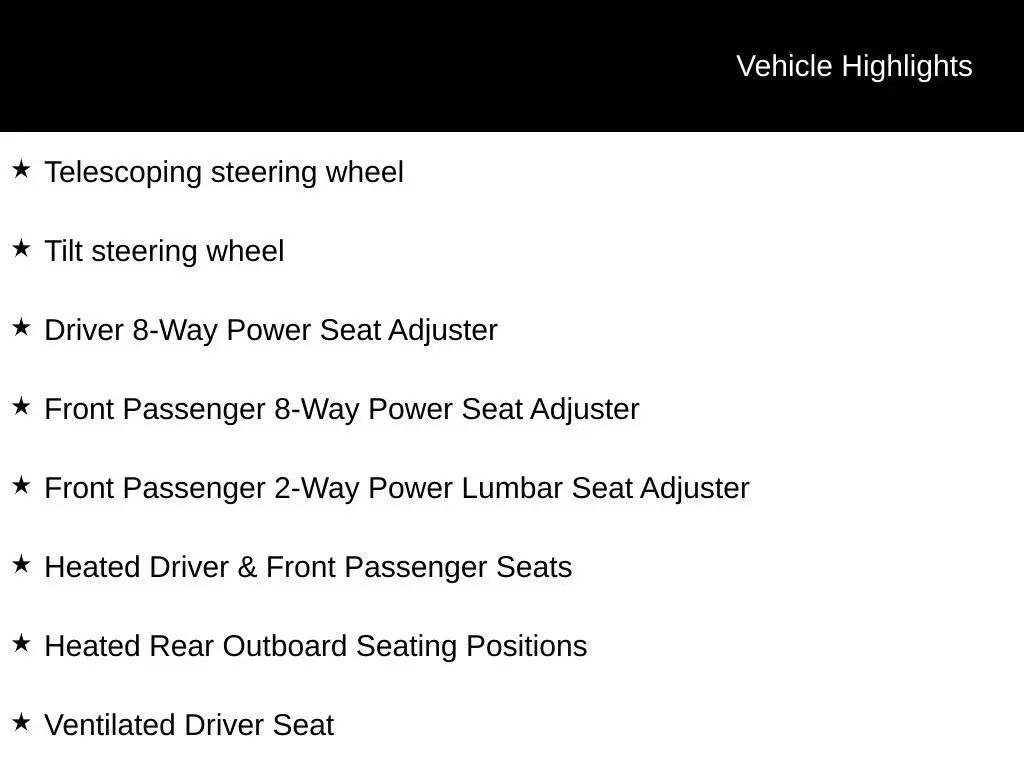 Vehicle Highlights

★ Telescoping steering wheel

★ Tilt steering wheel

★ Driver 8-Way Power Seat Adjuster

★ Front Passenger 8-Way Power Seat Adjuster

★ Front Passenger 2-Way Power Lumbar Seat Adjuster

★ Heated Driver & Front Passenger Seats

★ Heated Rear Outboard Seating Positions

★ Ventilated Driver Seat